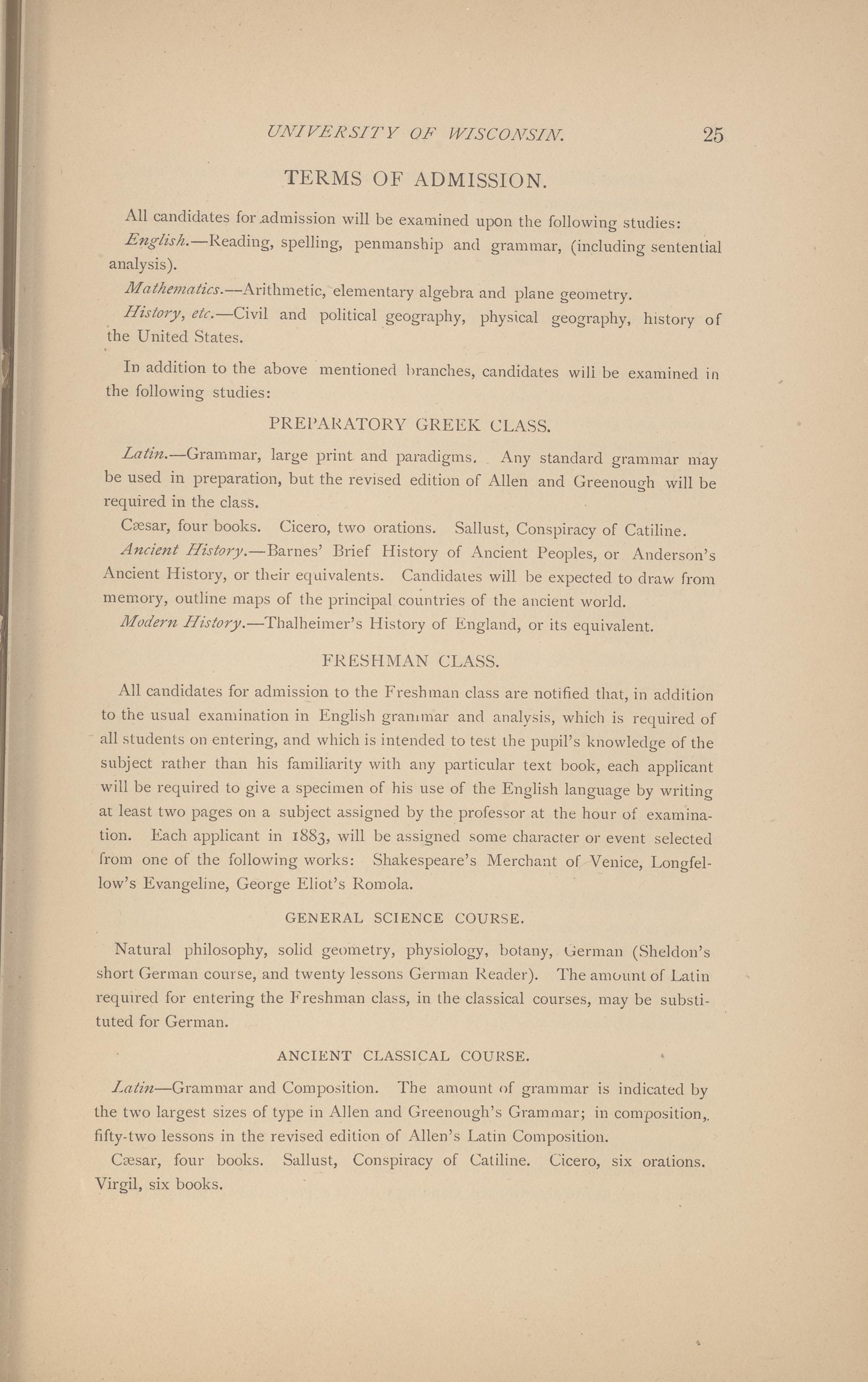 UNIVERSITY OF WISCONSIN. 25

TERMS OF ADMISSION.

All candidates for admission will be examined upon the following studies:

English.—Reading, spelling, penmanship and grammar, (including sentential analysis).

Mathematics.—Arithmetic, elementary algebra and plane geometry.

History, etc.—Civil and political geography, physical geography, history of the United States.

In addition to the above mentioned branches, candidates will be examined in the following studies:

PREPARATORY GREEK CLASS.

Latin.—Grammar, large print and paradigms. Any standard grammar may be used in preparation, but the revised edition of Allen and Greenough will be required in the class.

Cæsar, four books. Cicero, two orations. Sallust, Conspiracy of Catiline.

Ancient History.—Barnes' Brief History of Ancient Peoples, or Anderson's Ancient History, or their equivalents. Candidates will be expected to draw from memory, outline maps of the principal countries of the ancient world.

Modern History.—Thalheimer's History of England, or its equivalent.

FRESHMAN CLASS.

All candidates for admission to the Freshman class are notified that, in addition to the usual examination in English grammar and analysis, which is required of all students on entering, and which is intended to test the pupil's knowledge of the subject rather than his familiarity with any particular text book, each applicant will be required to give a specimen of his use of the English language by writing at least two pages on a subject assigned by the professor at the hour of examination. Each applicant in 1883, will be assigned some character or event selected from one of the following works: Shakespeare's Merchant of Venice, Longfellow's Evangeline, George Eliot's Romola.

GENERAL SCIENCE COURSE.

Natural philosophy, solid geometry, physiology, botany, German (Sheldon's short German course, and twenty lessons German Reader). The amount of Latin required for entering the Freshman class, in the classical courses, may be substituted for German.

ANCIENT CLASSICAL COURSE.

Latin—Grammar and Composition. The amount of grammar is indicated by the two largest sizes of type in Allen and Greenough's Grammar; in composition, fifty-two lessons in the revised edition of Allen's Latin Composition.

Cæsar, four books. Sallust, Conspiracy of Catiline. Cicero, six orations. Virgil, six books.